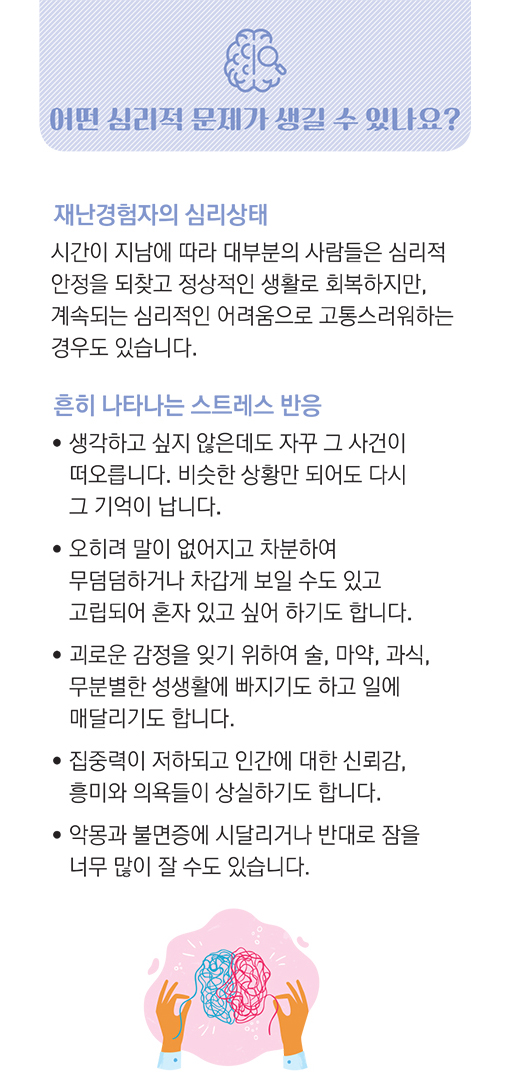 어떤 심리적 문제가 생길 수 있나요?

재난경험자의 심리상태

시간이 지남에 따라 대부분의 사람들은 심리적 안정을 되찾고 정상적인 생활로 회복하지만, 계속되는 심리적인 어려움으로 고통스러워하는 경우도 있습니다.

흔히 나타나는 스트레스 반응

• 생각하고 싶지 않은데도 자꾸 그 사건이 떠오릅니다. 비슷한 상황만 되어도 다시 그 기억이 납니다.

• 오히려 말이 없어지고 차분하여 무덤덤하거나 차갑게 보일 수도 있고 고립되어 혼자 있고 싶어 하기도 합니다.

• 괴로운 감정을 잊기 위하여 술, 마약, 과식, 무분별한 성생활에 빠지기도 하고 일에 매달리기도 합니다.

• 집중력이 저하되고 인간에 대한 신뢰감, 흥미와 의욕들이 상실하기도 합니다.

• 악몽과 불면증에 시달리거나 반대로 잠을 너무 많이 잘 수도 있습니다.